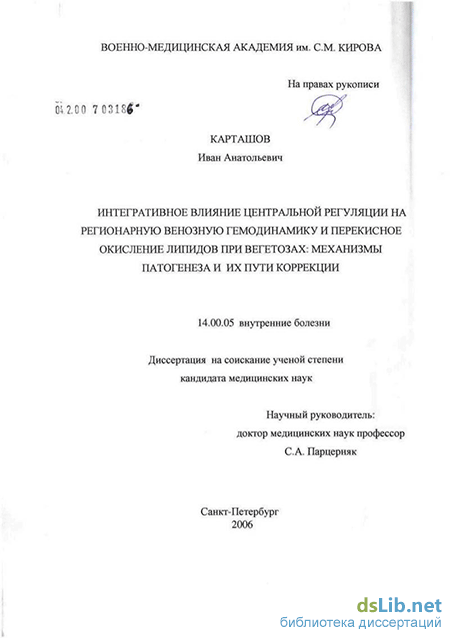 ВОЕННО-МЕДИЦИНСКАЯ АКАДЕМИЯ им. С.М. КИРОВА

На правах рукописи

04 2.00 7 03186

КАРТАШОВ
Иван Анатольевич

ИНТЕГРАТИВНОЕ ВЛИЯНИЕ ЦЕНТРАЛЬНОЙ РЕГУЛЯЦИИ НА РЕГИОНАРНУЮ ВЕНОЗНУЮ ГЕМОДИНАМИКУ И ПЕРЕКИСНОЕ ОКИСЛЕНИЕ ЛИПИДОВ ПРИ ВЕГЕТОЗАХ: МЕХАНИЗМЫ ПАТОГЕНЕЗА И ИХ ПУТИ КОРРЕКЦИИ

14.00.05 внутренние болезни

Диссертация на соискание ученой степени кандидата медицинских наук

Научный руководитель:
доктор медицинских наук профессор
С.А. Парцерняк

Санкт-Петербург
2006

dsLib.net
библиотека диссертаций